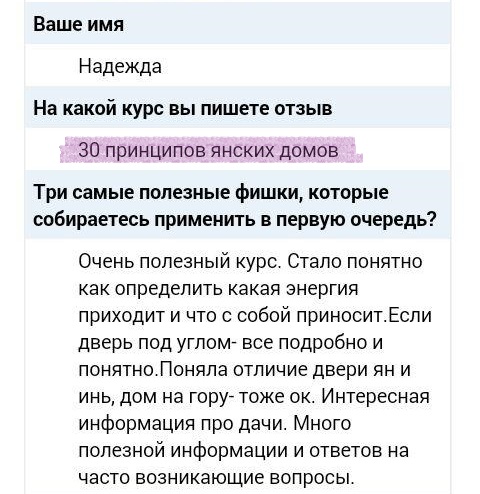 Ваше имя

Надежда

На какой курс вы пишете отзыв

30 принципов янских домов

Три самые полезные фишки, которые собираетесь применить в первую очередь?

Очень полезный курс. Стало понятно как определить какая энергия приходит и что с собой приносит.Если дверь под углом- все подробно и понятно.Поняла отличие двери ян и инь, дом на гору- тоже ок. Интересная информация про дачи. Много полезной информации и ответов на часто возникающие вопросы.